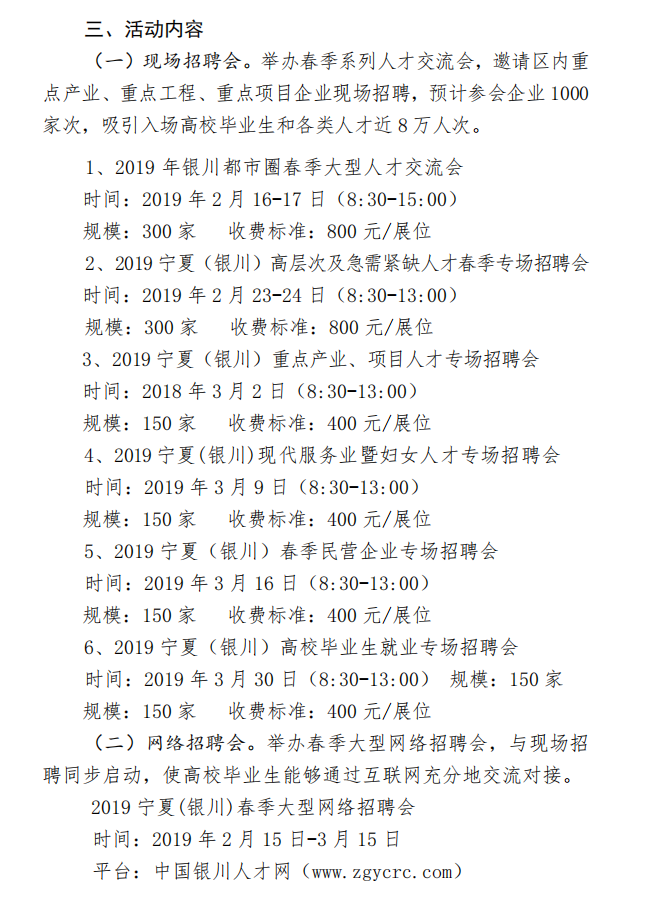 三、活动内容

（一）现场招聘会。举办春季系列人才交流会，邀请区内重点产业、重点工程、重点项目企业现场招聘，预计参会企业1000家次，吸引入场高校毕业生和各类人才近8万人次。

1、2019年银川都市圈春季大型人才交流会
时间：2019年2月16-17日（8:30-15:00）
规模：300家 收费标准：800元/展位
2、2019宁夏（银川）高层次及急需紧缺人才春季专场招聘会
时间：2019年2月23-24日（8:30-13:00）
规模：300家 收费标准：800元/展位
3、2019宁夏（银川）重点产业、项目人才专场招聘会
时间：2018年3月2日（8:30-13:00）
规模：150家 收费标准：400元/展位
4、2019宁夏(银川)现代服务业暨妇女人才专场招聘会
时间：2019年3月9日（8:30-13:00）
规模：150家 收费标准：400元/展位
5、2019宁夏（银川）春季民营企业专场招聘会
时间：2019年3月16日（8:30-13:00）
规模：150家 收费标准：400元/展位
6、2019宁夏（银川）高校毕业生就业专场招聘会
时间：2019年3月30日（8:30-13:00） 规模：150家
规模：150家 收费标准：400元/展位

（二）网络招聘会。举办春季大型网络招聘会，与现场招聘同步启动，使高校毕业生能够通过互联网充分地交流对接。

2019宁夏(银川)春季大型网络招聘会
时间：2019年2月15日-3月15日
平台：中国银川人才网（www.zgycrc.com）